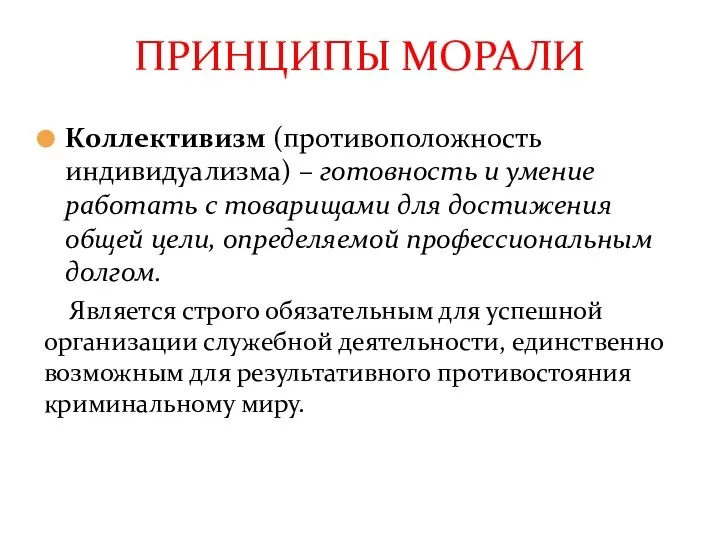 ПРИНЦИПЫ МОРАЛИ

Коллективизм (противоположность индивидуализма) – готовность и умение работать с товарищами для достижения общей цели, определяемой профессиональным долгом.

Является строго обязательным для успешной организации служебной деятельности, единственно возможным для результативного противостояния криминальному миру.